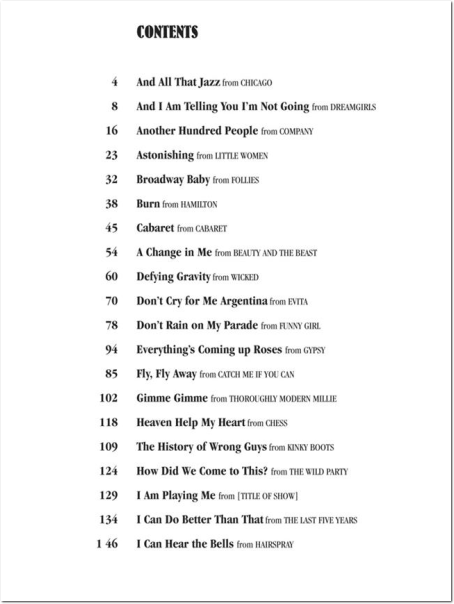 CONTENTS

4 And All That Jazz from CHICAGO

8 And I Am Telling You I'm Not Going from DREAMGIRLS

16 Another Hundred People from COMPANY

23 Astonishing from LITTLE WOMEN

32 Broadway Baby from FOLLIES

38 Burn from HAMILTON

45 Cabaret from CABARET

54 A Change in Me from BEAUTY AND THE BEAST

60 Defying Gravity from WICKED

70 Don't Cry for Me Argentina from EVITA

78 Don't Rain on My Parade from FUNNY GIRL

94 Everything's Coming up Roses from GYPSY

85 Fly, Fly Away from CATCH ME IF YOU CAN

102 Gimme Gimme from THOROUGHLY MODERN MILLIE

118 Heaven Help My Heart from CHESS

109 The History of Wrong Guys from KINKY BOOTS

124 How Did We Come to This? from THE WILD PARTY

129 I Am Playing Me from [TITLE OF SHOW]

134 I Can Do Better Than That from THE LAST FIVE YEARS

1 46 I Can Hear the Bells from HAIRSPRAY